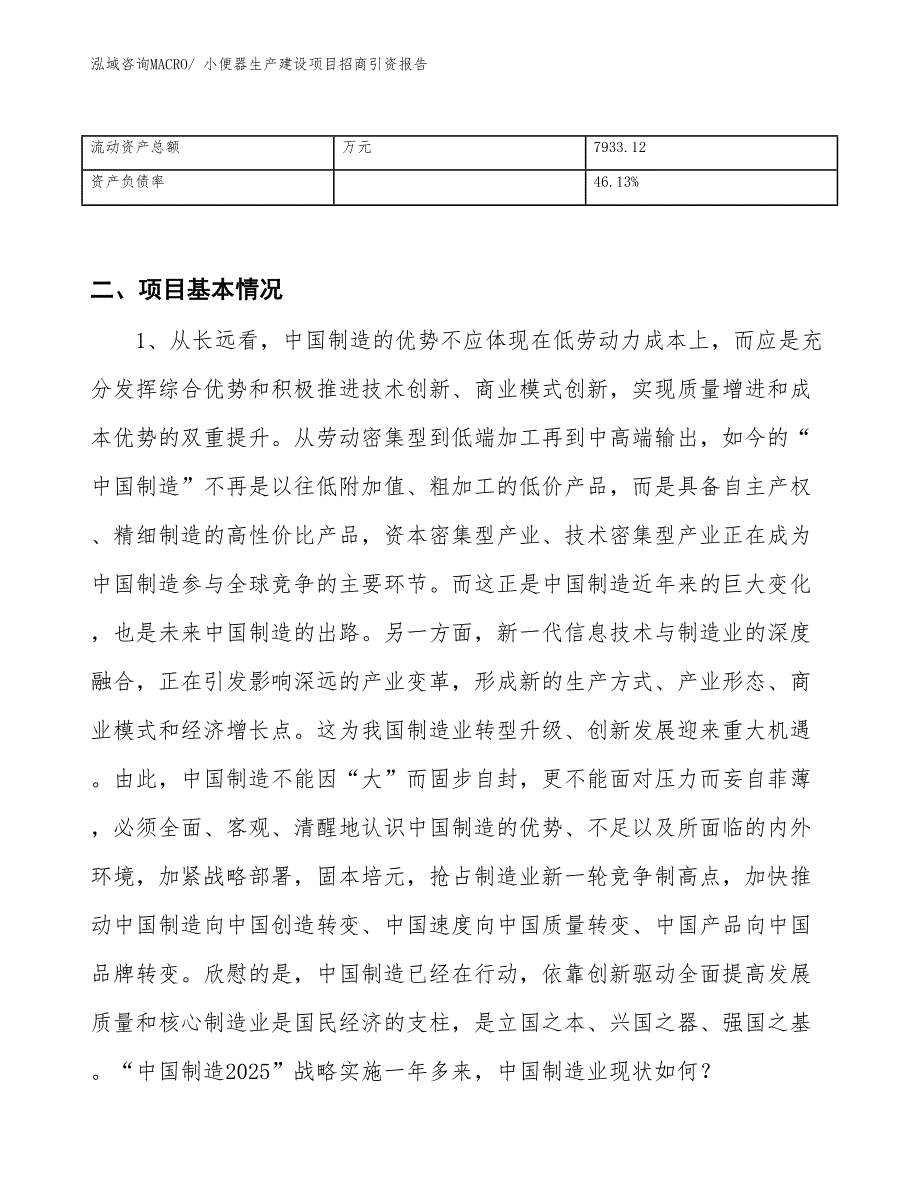 泓域咨询MACRO/ 小便器生产建设项目招商引资报告

| 流动资产总额 | 万元 | 7933.12 |
|---|---|---|
| 资产负债率 |  | 46.13% |

二、项目基本情况

1、从长远看，中国制造的优势不应体现在低劳动力成本上，而应是充分发挥综合优势和积极推进技术创新、商业模式创新，实现质量增进和成本优势的双重提升。从劳动密集型到低端加工再到中高端输出，如今的“中国制造”不再是以往低附加值、粗加工的低价产品，而是具备自主产权、精细制造的高性价比产品，资本密集型产业、技术密集型产业正在成为中国制造参与全球竞争的主要环节。而这正是中国制造近年来的巨大变化，也是未来中国制造的出路。另一方面，新一代信息技术与制造业的深度融合，正在引发影响深远的产业变革，形成新的生产方式、产业形态、商业模式和经济增长点。这为我国制造业转型升级、创新发展迎来重大机遇。由此，中国制造不能因“大”而固步自封，更不能面对压力而妄自菲薄，必须全面、客观、清醒地认识中国制造的优势、不足以及所面临的内外环境，加紧战略部署，固本培元，抢占制造业新一轮竞争制高点，加快推动中国制造向中国创造转变、中国速度向中国质量转变、中国产品向中国品牌转变。欣慰的是，中国制造已经在行动，依靠创新驱动全面提高发展质量和核心制造业是国民经济的支柱，是立国之本、兴国之器、强国之基。“中国制造2025”战略实施一年多来，中国制造业现状如何？